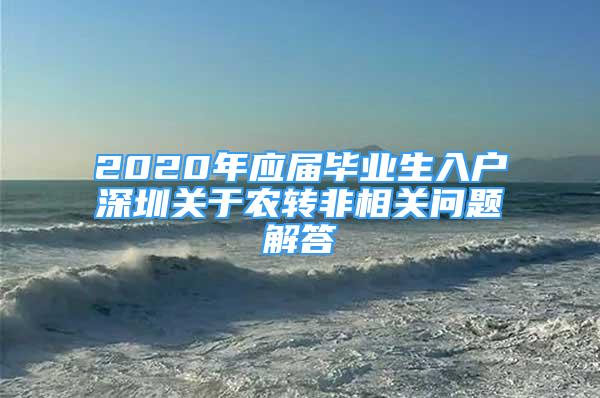 2020年应届毕业生入户深圳关于农转非相关问题解答